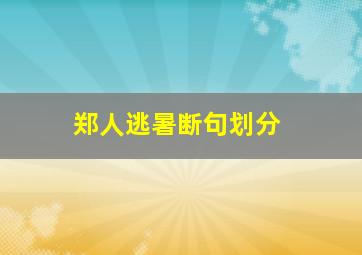 郑人逃暑断句划分